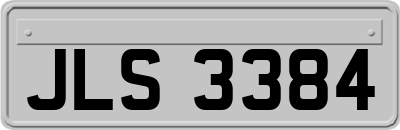 JLS 3384